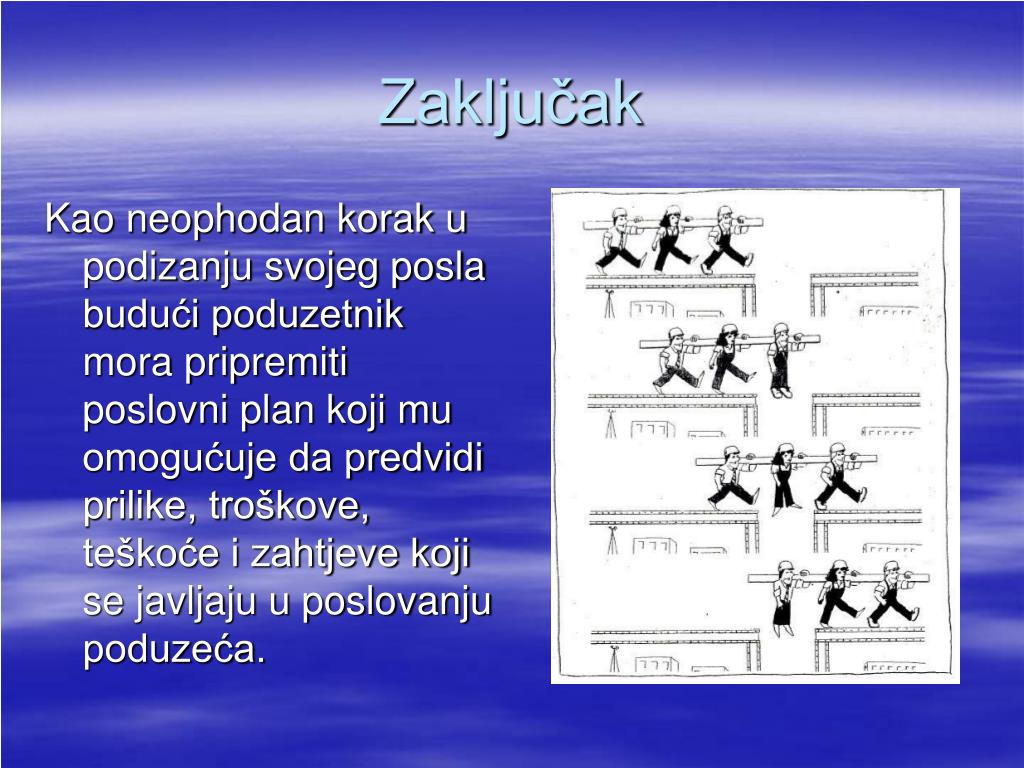 Zaključak

Kao neophodan korak u podizanju svojeg posla budući poduzetnik mora pripremiti poslovni plan koji mu omogućuje da predvidi prilike, troškove, teškoće i zahtjeve koji se javljaju u poslovanju poduzeća.